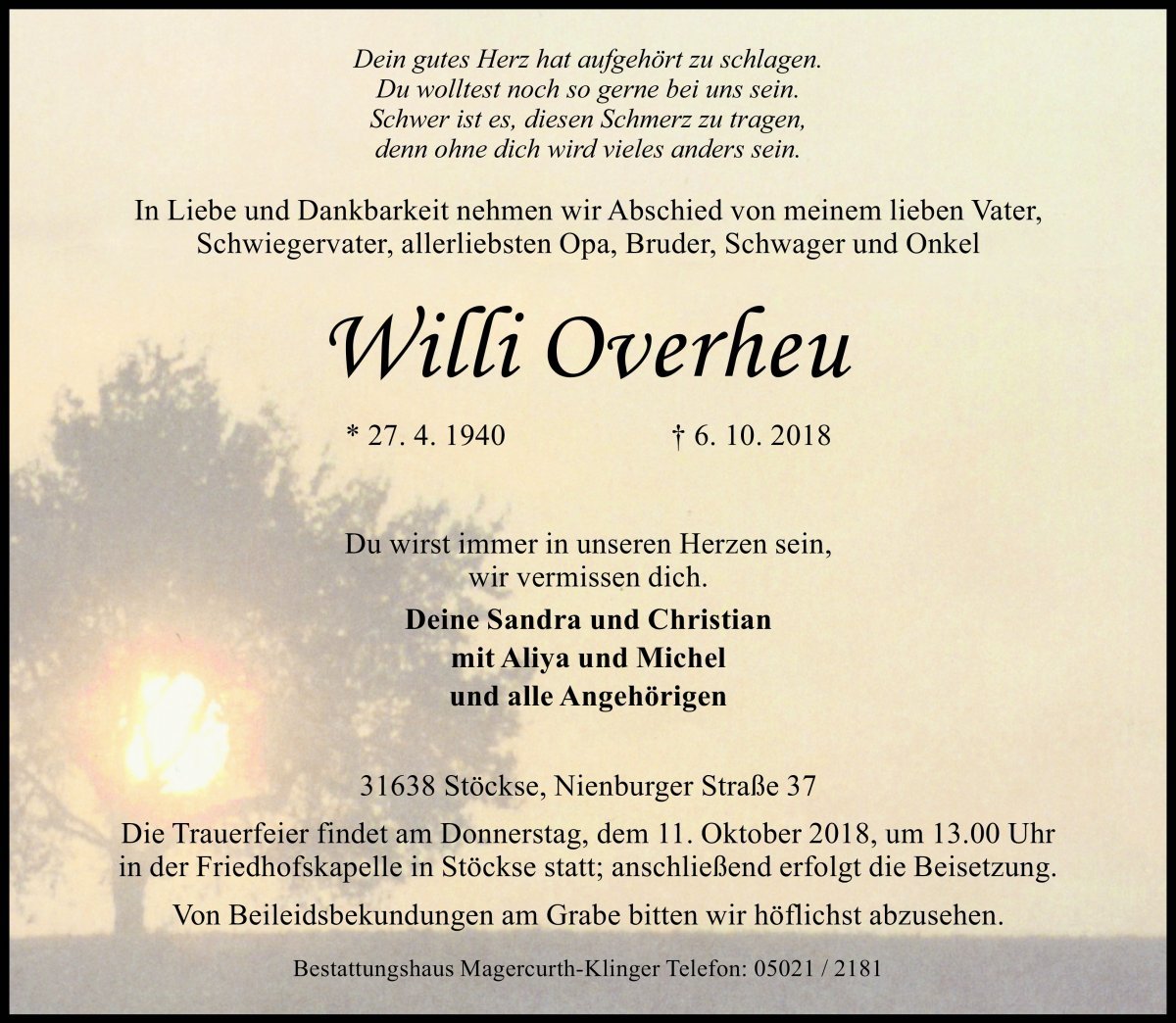 Dein gutes Herz hat aufgehört zu schlagen.
Du wolltest noch so gerne bei uns sein.
Schwer ist es, diesen Schmerz zu tragen,
denn ohne dich wird vieles anders sein.

In Liebe und Dankbarkeit nehmen wir Abschied von meinem lieben Vater, Schwiegervater, allerliebsten Opa, Bruder, Schwager und Onkel

Willi Overheu

* 27. 4. 1940 † 6. 10. 2018

Du wirst immer in unseren Herzen sein,
wir vermissen dich.

Deine Sandra und Christian
mit Aliya und Michel
und alle Angehörigen

31638 Stöckse, Nienburger Straße 37

Die Trauerfeier findet am Donnerstag, dem 11. Oktober 2018, um 13.00 Uhr in der Friedhofskapelle in Stöckse statt; anschließend erfolgt die Beisetzung.

Von Beileidsbekundungen am Grabe bitten wir höflichst abzusehen.

Bestattungshaus Magercurth-Klinger Telefon: 05021 / 2181